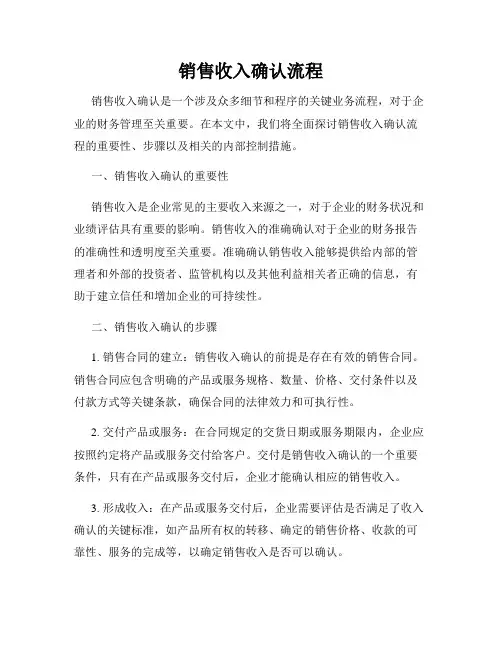 销售收入确认流程

销售收入确认是一个涉及众多细节和程序的关键业务流程，对于企业的财务管理至关重要。在本文中，我们将全面探讨销售收入确认流程的重要性、步骤以及相关的内部控制措施。

一、销售收入确认的重要性

销售收入是企业常见的主要收入来源之一，对于企业的财务状况和业绩评估具有重要的影响。销售收入的准确确认对于企业的财务报告的准确性和透明度至关重要。准确确认销售收入能够提供给内部的管理者和外部的投资者、监管机构以及其他利益相关者正确的信息，有助于建立信任和增加企业的可持续性。

二、销售收入确认的步骤

1. 销售合同的建立：销售收入确认的前提是存在有效的销售合同。销售合同应包含明确的产品或服务规格、数量、价格、交付条件以及付款方式等关键条款，确保合同的法律效力和可执行性。

2. 交付产品或服务：在合同规定的交货日期或服务期限内，企业应按照约定将产品或服务交付给客户。交付是销售收入确认的一个重要条件，只有在产品或服务交付后，企业才能确认相应的销售收入。

3. 形成收入：在产品或服务交付后，企业需要评估是否满足了收入确认的关键标准，如产品所有权的转移、确定的销售价格、收款的可靠性、服务的完成等，以确定销售收入是否可以确认。